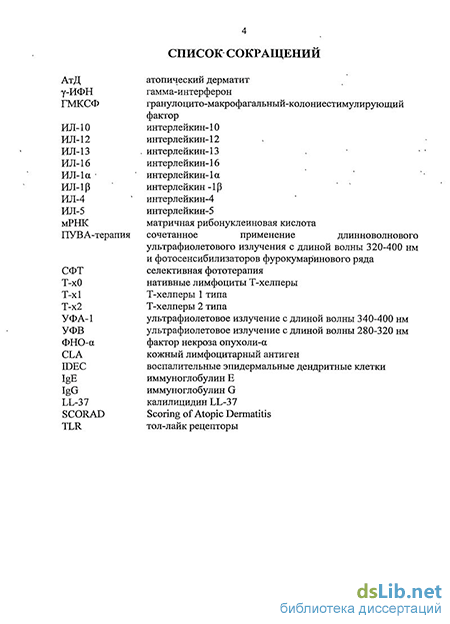 4

СПИСОК СОКРАЩЕНИЙ

| | |
|---|---|
| АтД | атопический дерматит |
| γ-ИФН | гамма-интерферон |
| ГМКСФ | гранулоцито-макрофагальный-колониестимулирующий фактор |
| ИЛ-10 | интерлейкин-10 |
| ИЛ-12 | интерлейкин-12 |
| ИЛ-13 | интерлейкин-13 |
| ИЛ-16 | интерлейкин-16 |
| ИЛ-1α | интерлейкин-1α |
| ИЛ-1β | интерлейкин -1β |
| ИЛ-4 | интерлейкин-4 |
| ИЛ-5 | интерлейкин-5 |
| мРНК | матричная рибонуклеиновая кислота |
| ПУВА-терапия | сочетанное применение длинноволнового ультрафиолетового излучения с длиной волны 320-400 нм и фотосенсибилизаторов фурокумаринового ряда |
| СФТ | селективная фототерапия |
| Т-х0 | нативные лимфоциты Т-хелперы |
| Т-х1 | Т-хелперы 1 типа |
| Т-х2 | Т-хелперы 2 типа |
| УФА-1 | ультрафиолетовое излучение с длиной волны 340-400 нм |
| УФВ | ультрафиолетовое излучение с длиной волны 280-320 нм |
| ФНО-α | фактор некроза опухоли-α |
| CLA | кожный лимфоцитарный антиген |
| IDEC | воспалительные эпидермальные дендритные клетки |
| IgE | иммуноглобулин E |
| IgG | иммуноглобулин G |
| LL-37 | калилицидин LL-37 |
| SCORAD | Scoring of Atopic Dermatitis |
| TLR | тол-лайк рецепторы |

dsLib.net
библиотека диссертаций